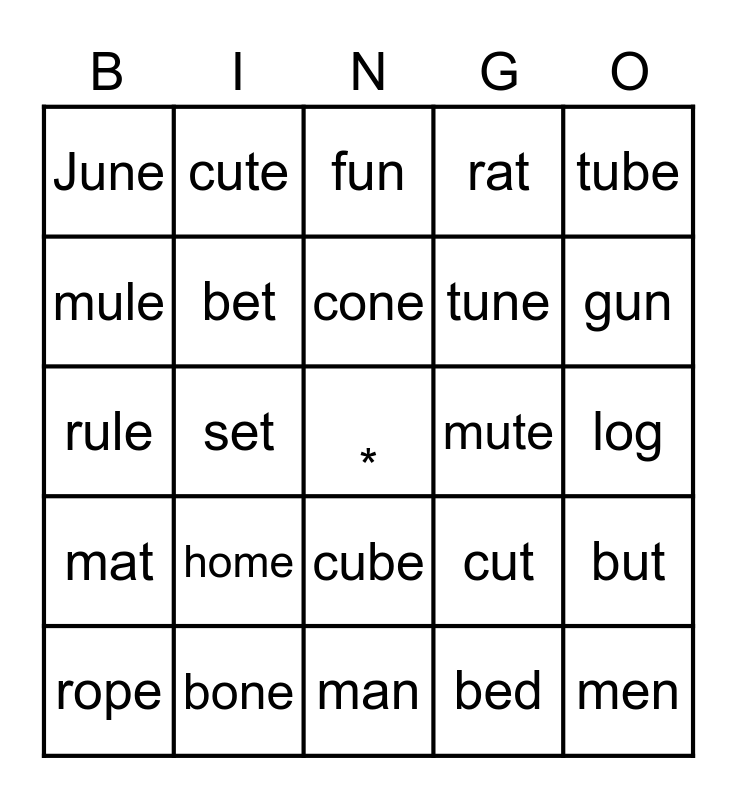 | B | I | N | G | O |
|---|---|---|---|---|
| June | cute | fun | rat | tube |
| mule | bet | cone | tune | gun |
| rule | set | * | mute | log |
| mat | home | cube | cut | but |
| rope | bone | man | bed | men |